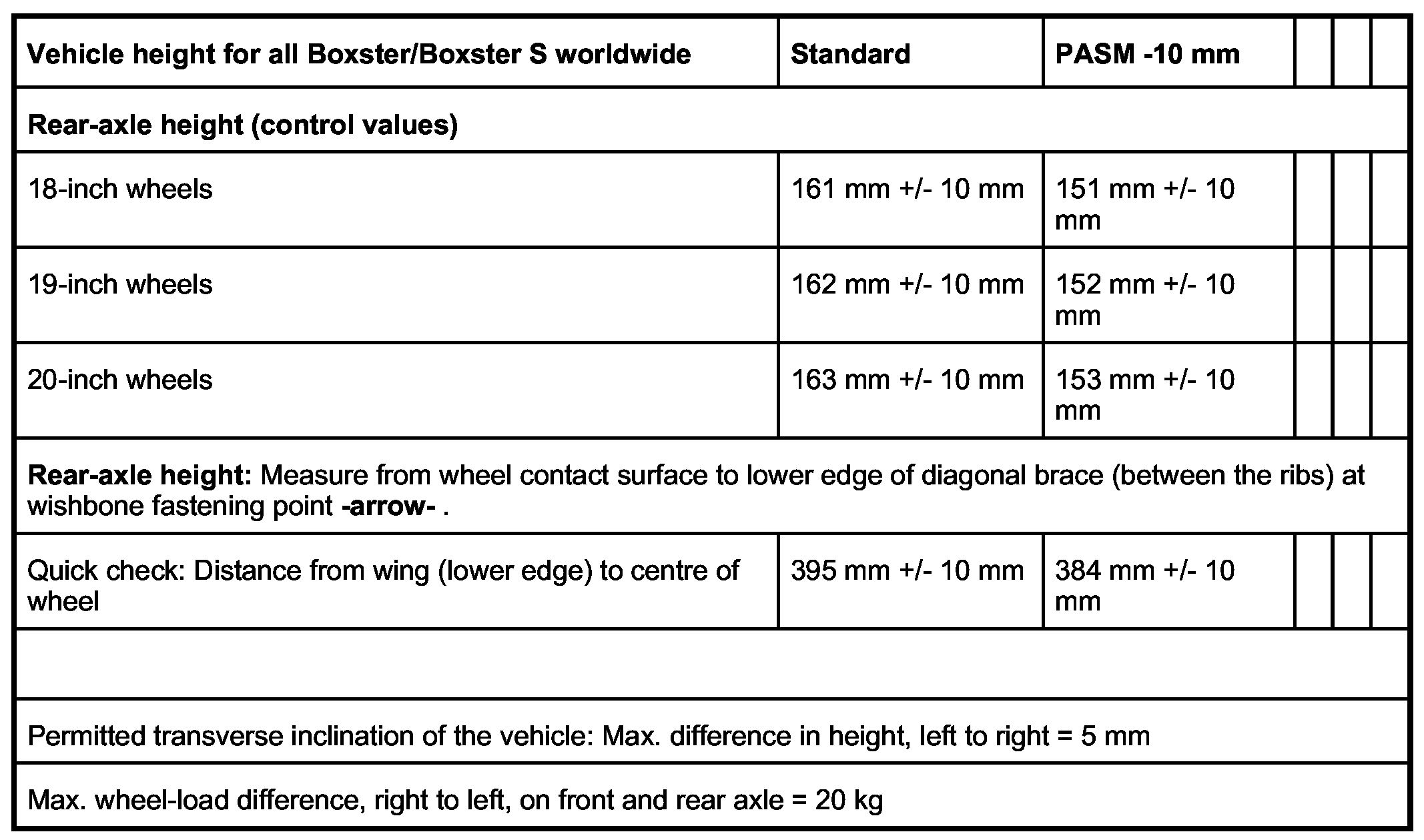 | Vehicle height for all Boxster/Boxster S worldwide | Standard | PASM -10 mm | | | |
|---|---|---|---|---|---|
| Rear-axle height (control values) | | | | | |
| 18-inch wheels | 161 mm +/- 10 mm | 151 mm +/- 10 mm | | | |
| 19-inch wheels | 162 mm +/- 10 mm | 152 mm +/- 10 mm | | | |
| 20-inch wheels | 163 mm +/- 10 mm | 153 mm +/- 10 mm | | | |
| Rear-axle height: Measure from wheel contact surface to lower edge of diagonal brace (between the ribs) at wishbone fastening point -arrow- . | | | | | |
| Quick check: Distance from wing (lower edge) to centre of wheel | 395 mm +/- 10 mm | 384 mm +/- 10 mm | | | |
| | | | | | |
| Permitted transverse inclination of the vehicle: Max. difference in height, left to right = 5 mm | | | | | |
| Max. wheel-load difference, right to left, on front and rear axle = 20 kg | | | | | |